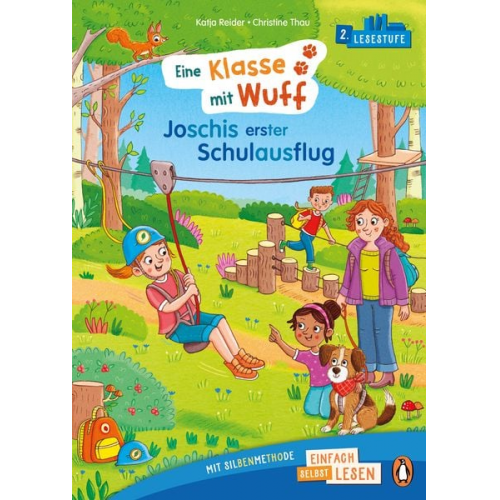 Katja Reider • Christine Thau

2. LESESTUFE

Eine Klasse mit Wuff

Joschis erster Schulausflug

MIT SILBENMETHODE

EINFACH SELBST LESEN